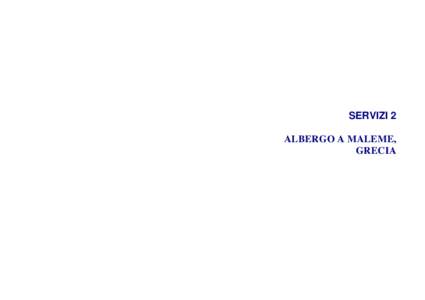 SERVIZI 2

ALBERGO A MALEME, GRECIA